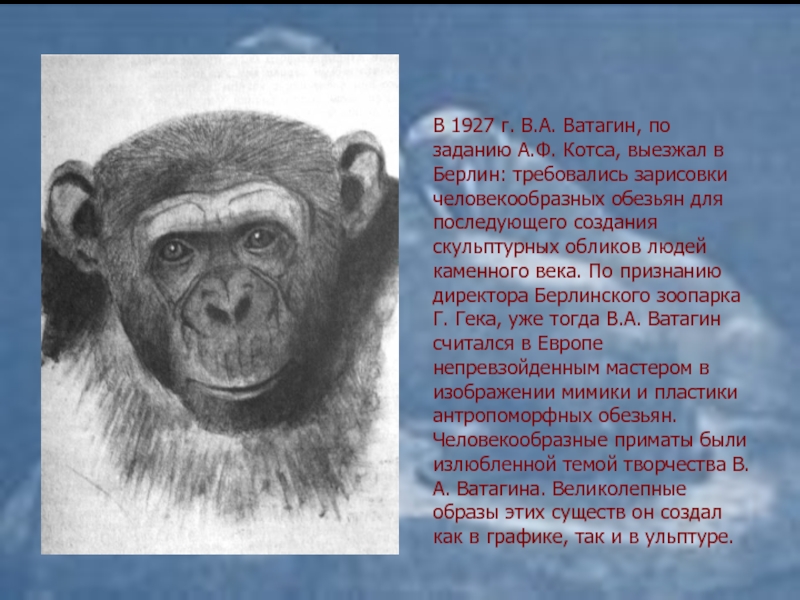 В 1927 г. В.А. Ватагин, по заданию А.Ф. Котса, выезжал в Берлин: требовались зарисовки человекообразных обезьян для последующего создания скульптурных обликов людей каменного века. По признанию директора Берлинского зоопарка Г. Гека, уже тогда В.А. Ватагин считался в Европе непревзойденным мастером в изображении мимики и пластики антропоморфных обезьян. Человекообразные приматы были излюбленной темой творчества В. А. Ватагина. Великолепные образы этих существ он создал как в графике, так и в ульптуре.